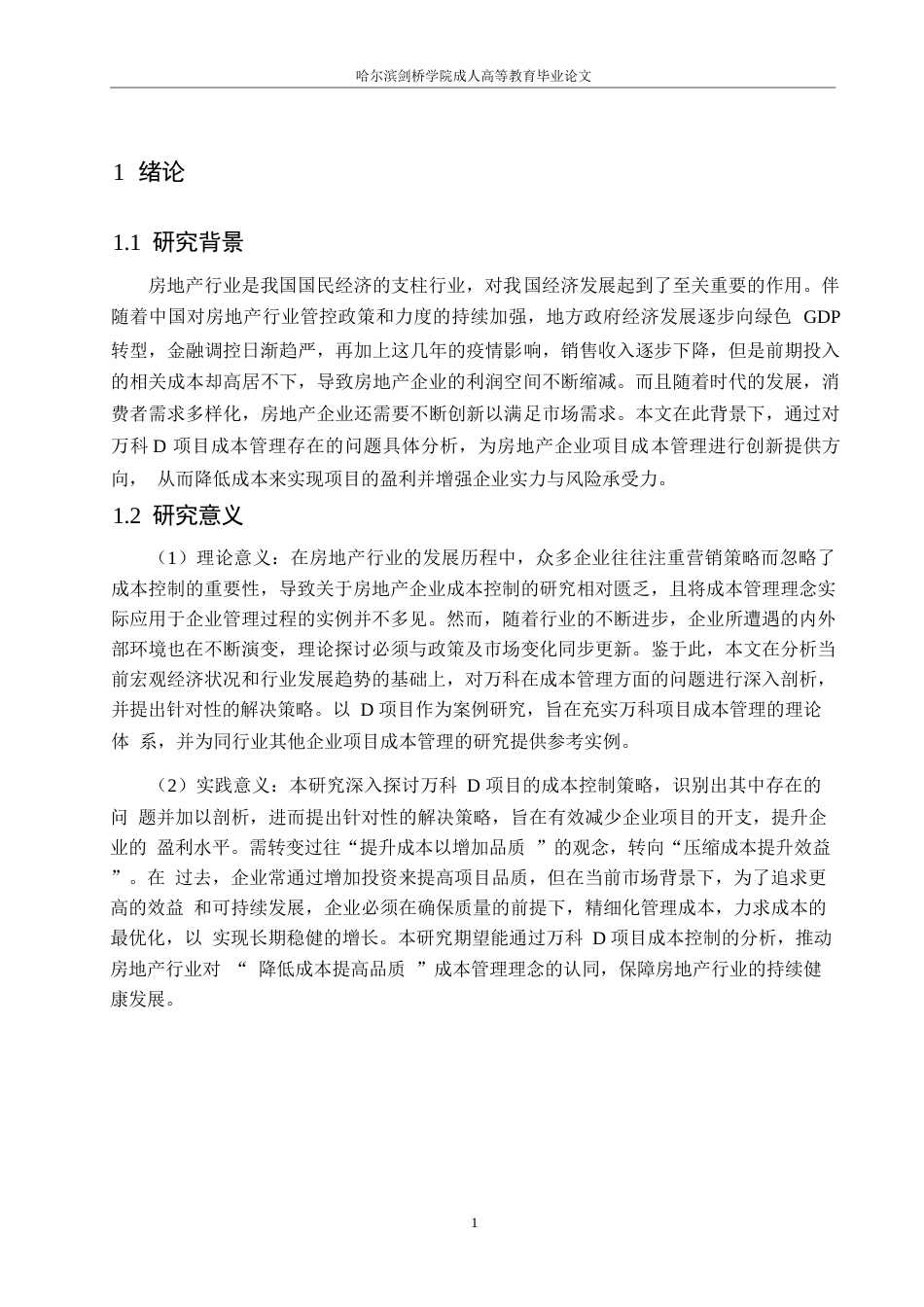 哈尔滨剑桥学院成人高等教育毕业论文

1 绪论

1.1 研究背景

房地产行业是我国国民经济的支柱行业，对我国经济发展起到了至关重要的作用。伴随着中国对房地产行业管控政策和力度的持续加强，地方政府经济发展逐步向绿色 GDP 转型，金融调控日渐趋严，再加上这几年的疫情影响，销售收入逐步下降，但是前期投入的相关成本却高居不下，导致房地产企业的利润空间不断缩减。而且随着时代的发展，消费者需求多样化，房地产企业还需要不断创新以满足市场需求。本文在此背景下，通过对万科 D 项目成本管理存在的问题具体分析，为房地产企业项目成本管理进行创新提供方向， 从而降低成本来实现项目的盈利并增强企业实力与风险承受力。

1.2 研究意义

（1）理论意义：在房地产行业的发展历程中，众多企业往往注重营销策略而忽略了成本控制的重要性，导致关于房地产企业成本控制的研究相对匮乏，且将成本管理理念实际应用于企业管理过程的实例并不多见。然而，随着行业的不断进步，企业所遭遇的内外部环境也在不断演变，理论探讨必须与政策及市场变化同步更新。鉴于此，本文在分析当前宏观经济状况和行业发展趋势的基础上，对万科在成本管理方面的问题进行深入剖析，并提出针对性的解决策略。以 D 项目作为案例研究，旨在充实万科项目成本管理的理论体 系，并为同行业其他企业项目成本管理的研究提供参考实例。

（2）实践意义：本研究深入探讨万科 D 项目的成本控制策略，识别出其中存在的问 题并加以剖析，进而提出针对性的解决策略，旨在有效减少企业项目的开支，提升企业的 盈利水平。需转变过往“提升成本以增加品质 ”的观念，转向“压缩成本提升效益 ”。在 过去，企业常通过增加投资来提高项目品质，但在当前市场背景下，为了追求更高的效益 和可持续发展，企业必须在确保质量的前提下，精细化管理成本，力求成本的最优化，以 实现长期稳健的增长。本研究期望能通过万科 D 项目成本控制的分析，推动房地产行业对 “ 降低成本提高品质 ”成本管理理念的认同，保障房地产行业的持续健康发展。

1